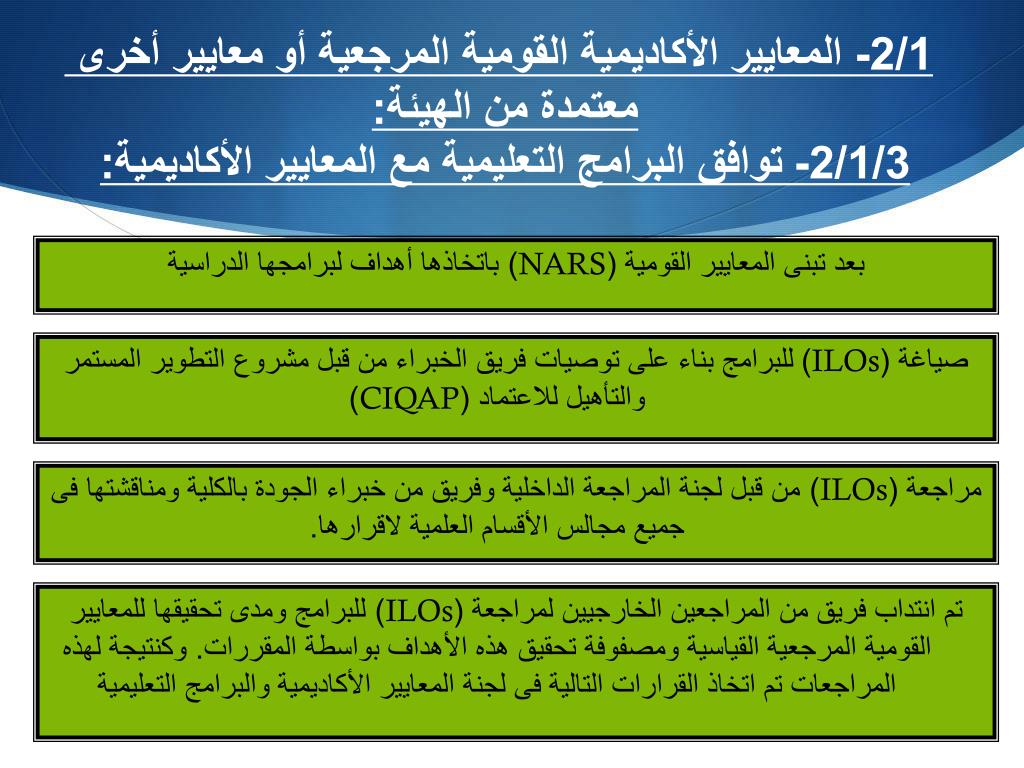 2/1- المعايير الأكاديمية القومية المرجعية أو معايير أخرى معتمدة من الهيئة:
2/1/3- توافق البرامج التعليمية مع المعايير الأكاديمية:

بعد تبنى المعايير القومية (NARS) باتخاذها أهداف لبرامجها الدراسية

صياغة (ILOs) للبرامج بناء على توصيات فريق الخبراء من قبل مشروع التطوير المستمر والتأهيل للاعتماد (CIQAP)

مراجعة (ILOs) من قبل لجنة المراجعة الداخلية وفريق من خبراء الجودة بالكلية ومناقشتها فى جميع مجالس الأقسام العلمية لاقرارها.

تم انتداب فريق من المراجعين الخارجيين لمراجعة (ILOs) للبرامج ومدى تحقيقها للمعايير القومية المرجعية القياسية ومصفوفة تحقيق هذه الأهداف بواسطة المقررات. وكنتيجة لهذه المراجعات تم اتخاذ القرارات التالية فى لجنة المعايير الأكاديمية والبرامج التعليمية